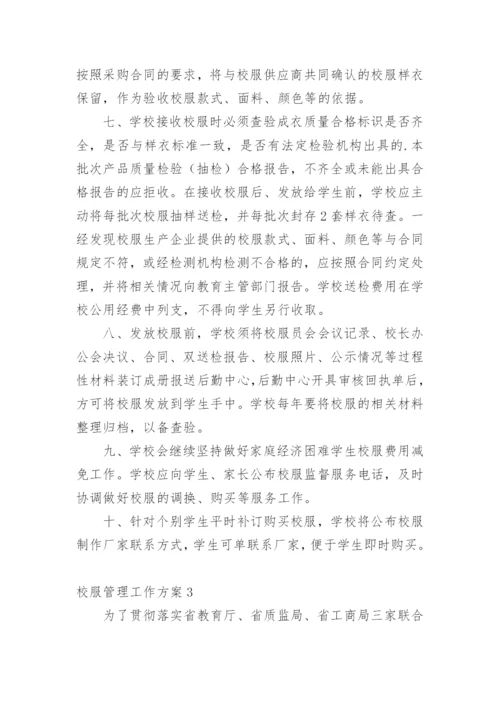 按照采购合同的要求，将与校服供应商共同确认的校服样衣保留，作为验收校服款式、面料、颜色等的依据。

七、学校接收校服时必须查验成衣质量合格标识是否齐全，是否与样衣标准一致，是否有法定检验机构出具的.本批次产品质量检验（抽检）合格报告，不齐全或未能出具合格报告的应拒收。在接收校服后、发放给学生前，学校应主动将每批次校服抽样送检，并每批次封存2套样衣待查。一经发现校服生产企业提供的校服款式、面料、颜色等与合同规定不符，或经检测机构检测不合格的，应按照合同约定处理，并将相关情况向教育主管部门报告。学校送检费用在学校公用经费中列支，不得向学生另行收取。

八、发放校服前，学校须将校服员会会议记录、校长办公会决议、合同、双送检报告、校服照片、公示情况等过程性材料装订成册报送后勤中心，后勤中心开具审核回执单后，方可将校服发放到学生手中。学校每年要将校服的相关材料整理归档，以备查验。

九、学校会继续坚持做好家庭经济困难学生校服费用减免工作。学校应向学生、家长公布校服监督服务电话，及时协调做好校服的调换、购买等服务工作。

十、针对个别学生平时补订购买校服，学校将公布校服制作厂家联系方式，学生可单联系厂家，便于学生即时购买。

校服管理工作方案3

为了贯彻落实省教育厅、省质监局、省工商局三家联合